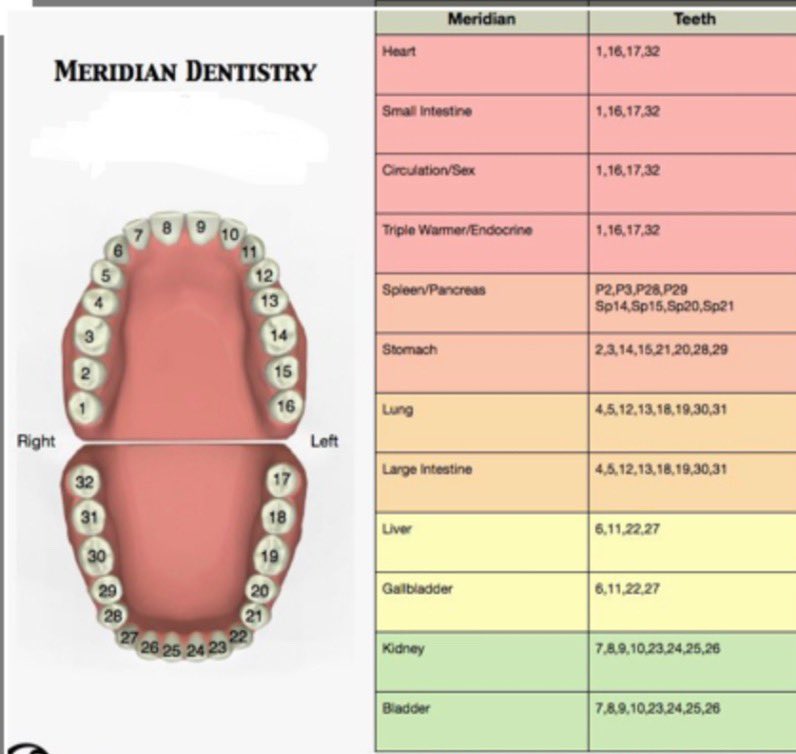 MERIDIAN DENTISTRY

7 8 9 10
6 11
5 12
4 13
3 14
2 15
1 16

Right Left

32 17
31 18
30 19
29 20
28 21
27 26 25 24 23 22

| Meridian | Teeth |
|---|---|
| Heart | 1,16,17,32 |
| Small Intestine | 1,16,17,32 |
| Circulation/Sex | 1,16,17,32 |
| Triple Warmer/Endocrine | 1,16,17,32 |
| Spleen/Pancreas | P2,P3,P28,P29 Sp14,Sp15,Sp20,Sp21 |
| Stomach | 2,3,14,15,21,20,28,29 |
| Lung | 4,5,12,13,18,19,30,31 |
| Large Intestine | 4,5,12,13,18,19,30,31 |
| Liver | 6,11,22,27 |
| Gallbladder | 6,11,22,27 |
| Kidney | 7,8,9,10,23,24,25,26 |
| Bladder | 7,8,9,10,23,24,25,26 |